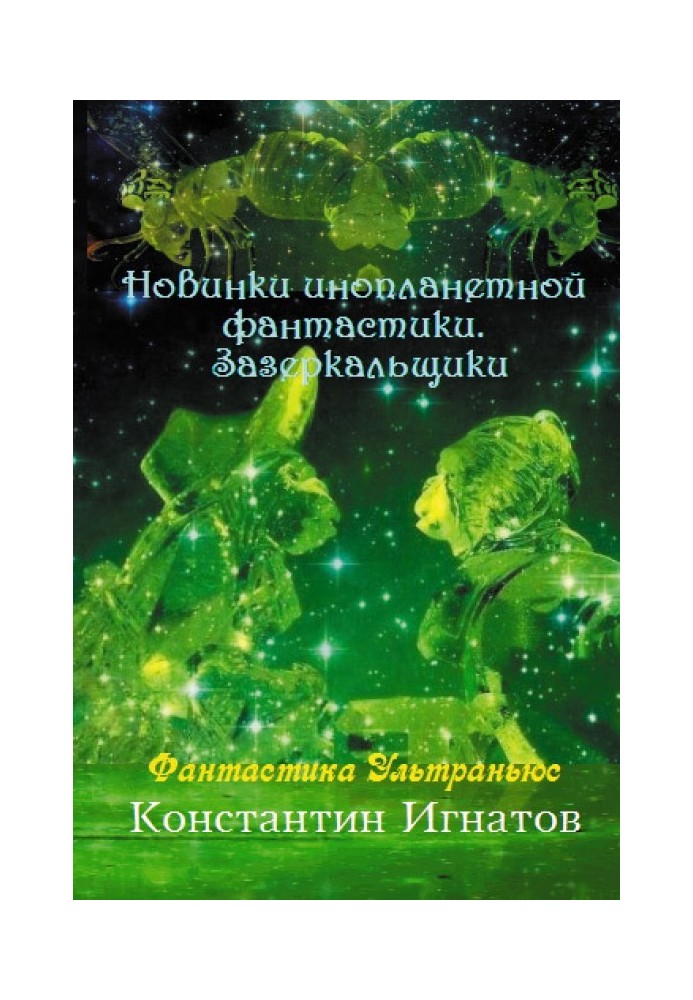 Новинки инопланетной фантастики. Зазеркальщики

Фантастика Ультраньюс

Константин Игнатов